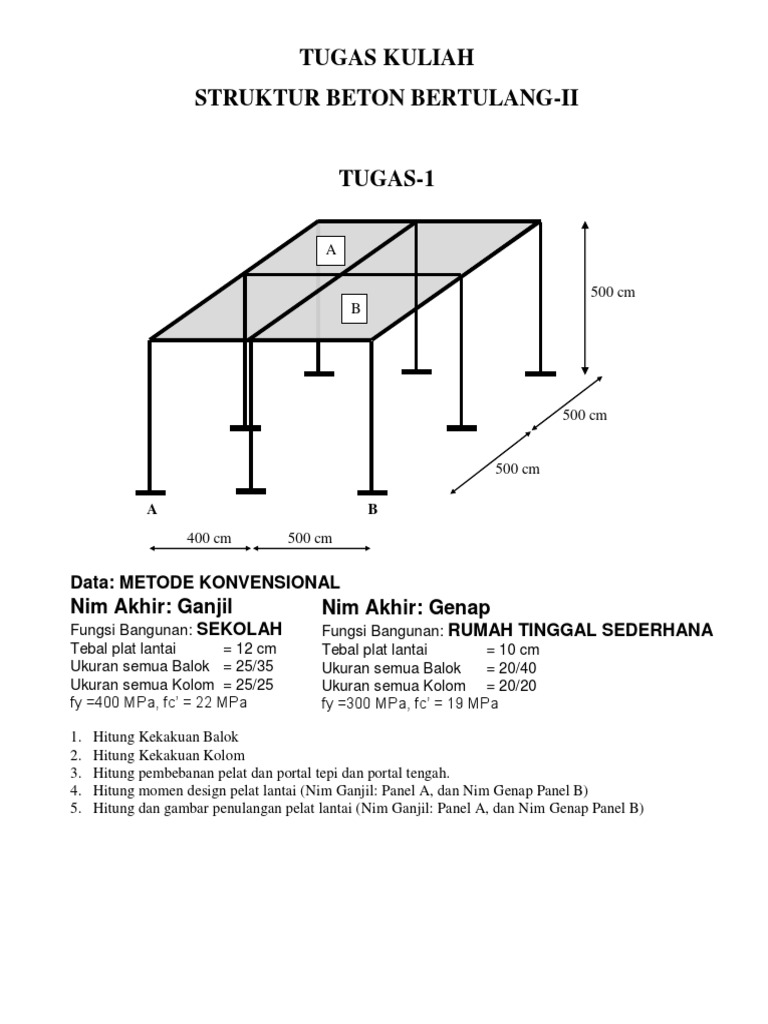 TUGAS KULIAH

STRUKTUR BETON BERTULANG-II

TUGAS-1

A

B

500 cm

500 cm

500 cm

A

B

400 cm

500 cm

Data: METODE KONVENSIONAL

Nim Akhir: Ganjil
Fungsi Bangunan: SEKOLAH
Tebal plat lantai = 12 cm
Ukuran semua Balok = 25/35
Ukuran semua Kolom = 25/25
fy =400 MPa, fc' = 22 MPa

Nim Akhir: Genap
Fungsi Bangunan: RUMAH TINGGAL SEDERHANA
Tebal plat lantai = 10 cm
Ukuran semua Balok = 20/40
Ukuran semua Kolom = 20/20
fy =300 MPa, fc' = 19 MPa

1. Hitung Kekakuan Balok
2. Hitung Kekakuan Kolom
3. Hitung pembebanan pelat dan portal tepi dan portal tengah.
4. Hitung momen design pelat lantai (Nim Ganjil: Panel A, dan Nim Genap Panel B)
5. Hitung dan gambar penulangan pelat lantai (Nim Ganjil: Panel A, dan Nim Genap Panel B)